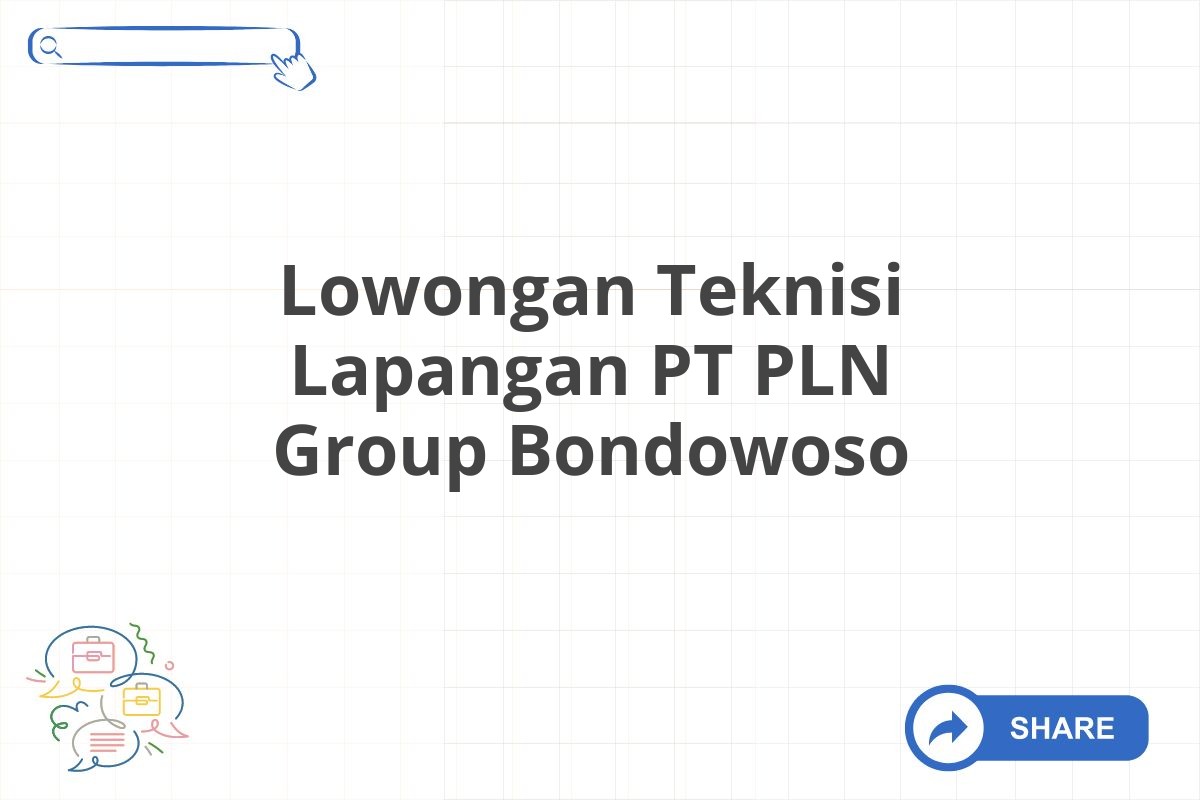 Lowongan Teknisi Lapangan PT PLN Group Bondowoso

SHARE